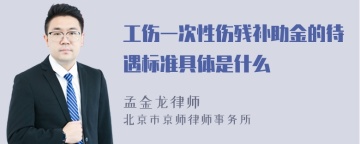 工伤一次性伤残补助金的待遇标准具体是什么

孟金龙律师
北京市京师律师事务所